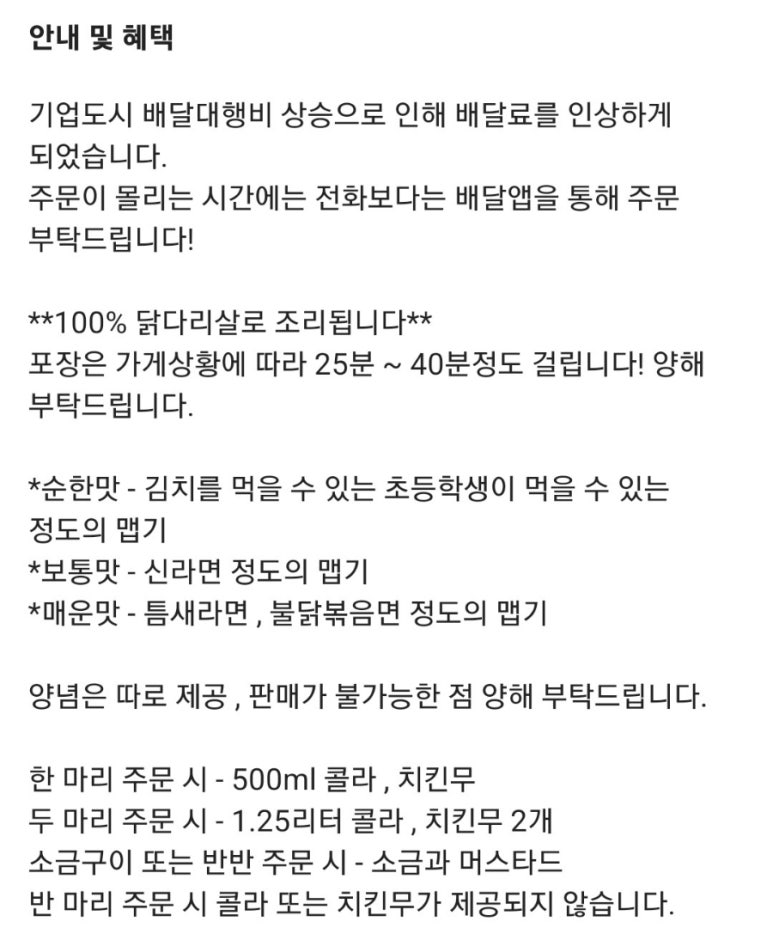 안내 및 혜택

기업도시 배달대행비 상승으로 인해 배달료를 인상하게 되었습니다.
주문이 몰리는 시간에는 전화보다는 배달앱을 통해 주문 부탁드립니다!

**100% 닭다리살로 조리됩니다**
포장은 가게상황에 따라 25분 ~ 40분정도 걸립니다! 양해 부탁드립니다.

*순한맛 - 김치를 먹을 수 있는 초등학생이 먹을 수 있는 정도의 맵기
*보통맛 - 신라면 정도의 맵기
*매운맛 - 틈새라면 , 불닭볶음면 정도의 맵기

양념은 따로 제공 , 판매가 불가능한 점 양해 부탁드립니다.

한 마리 주문 시 - 500ml 콜라 , 치킨무
두 마리 주문 시 - 1.25리터 콜라 , 치킨무 2개
소금구이 또는 반반 주문 시 - 소금과 머스타드
반 마리 주문 시 콜라 또는 치킨무가 제공되지 않습니다.